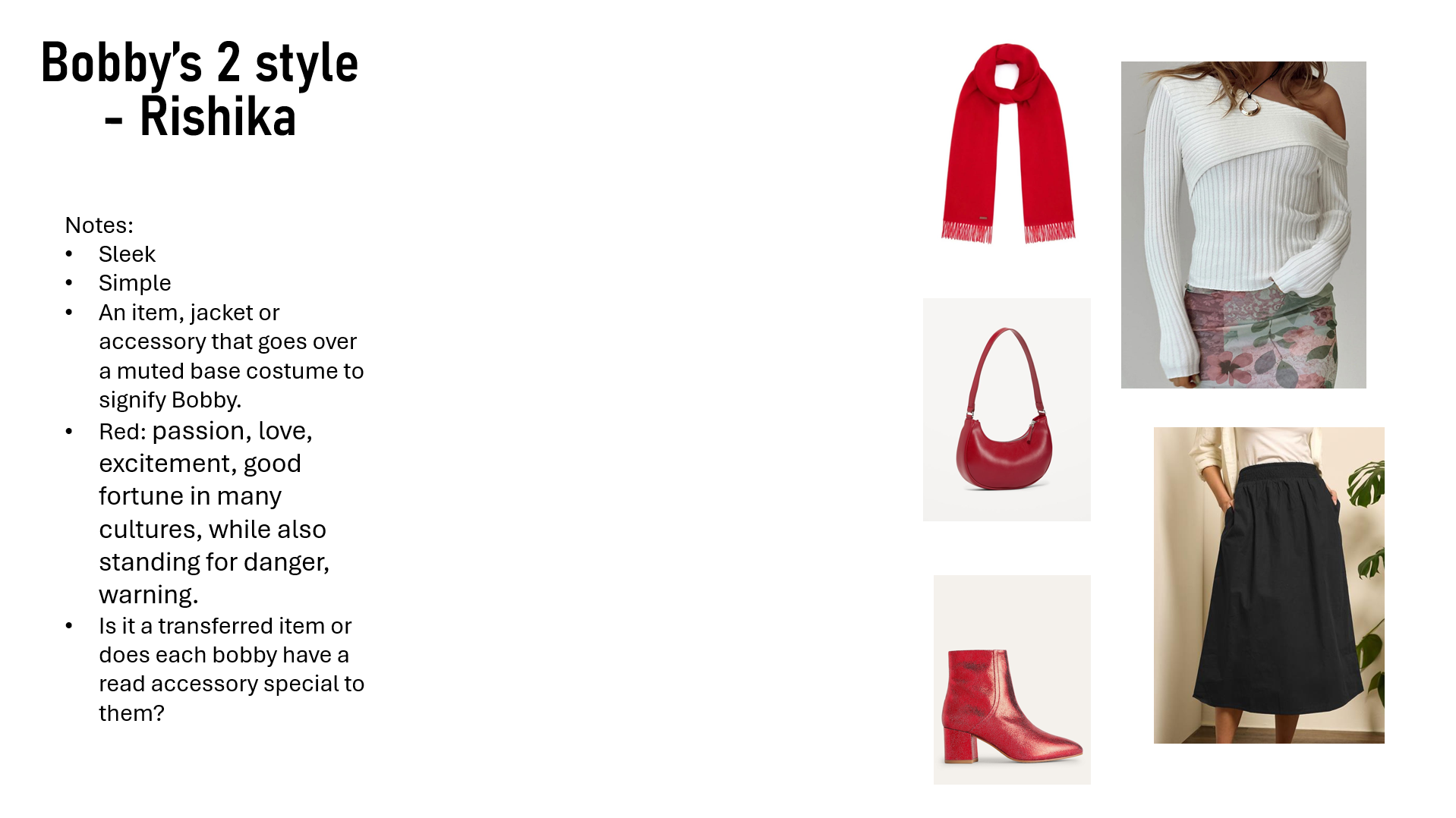 Bobby's 2 style - Rishika

Notes:
• Sleek
• Simple
• An item, jacket or accessory that goes over a muted base costume to signify Bobby.
• Red: passion, love, excitement, good fortune in many cultures, while also standing for danger, warning.
• Is it a transferred item or does each bobby have a read accessory special to them?